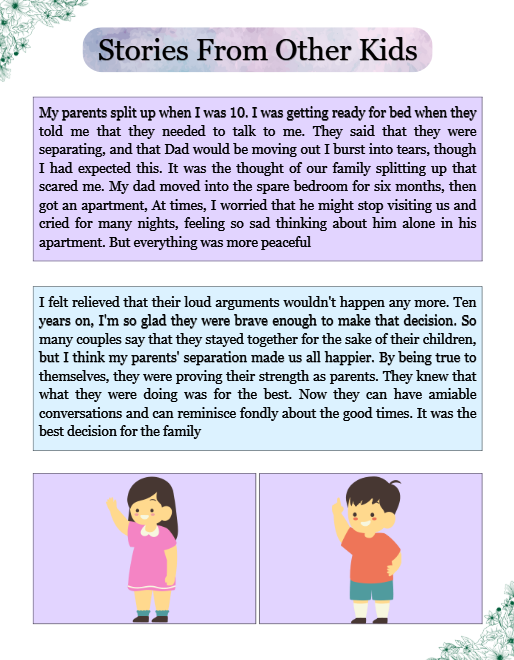 Stories From Other Kids

My parents split up when I was 10. I was getting ready for bed when they told me that they needed to talk to me. They said that they were separating, and that Dad would be moving out I burst into tears, though I had expected this. It was the thought of our family splitting up that scared me. My dad moved into the spare bedroom for six months, then got an apartment, At times, I worried that he might stop visiting us and cried for many nights, feeling so sad thinking about him alone in his apartment. But everything was more peaceful

I felt relieved that their loud arguments wouldn't happen any more. Ten years on, I'm so glad they were brave enough to make that decision. So many couples say that they stayed together for the sake of their children, but I think my parents' separation made us all happier. By being true to themselves, they were proving their strength as parents. They knew that what they were doing was for the best. Now they can have amiable conversations and can reminisce fondly about the good times. It was the best decision for the family